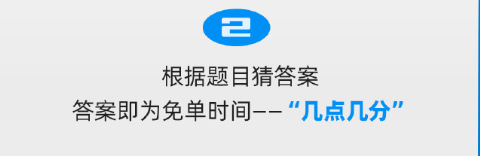 2

根据题目猜答案

答案即为免单时间——“几点几分”